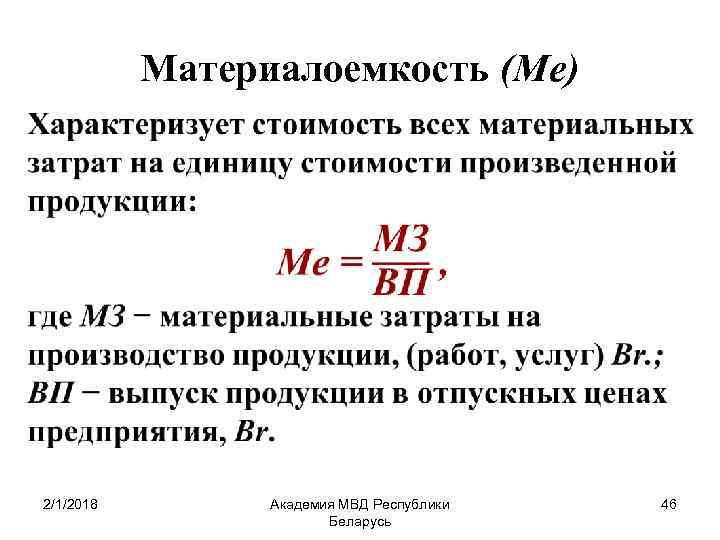 Материалоемкость (Ме)

Характеризует стоимость всех материальных затрат на единицу стоимости произведенной продукции:

$Ме = \frac{МЗ}{ВП},$

где МЗ − материальные затраты на производство продукции, (работ, услуг) Br.; ВП − выпуск продукции в отпускных ценах предприятия, Br.

2/1/2018

Академия МВД Республики Беларусь

46